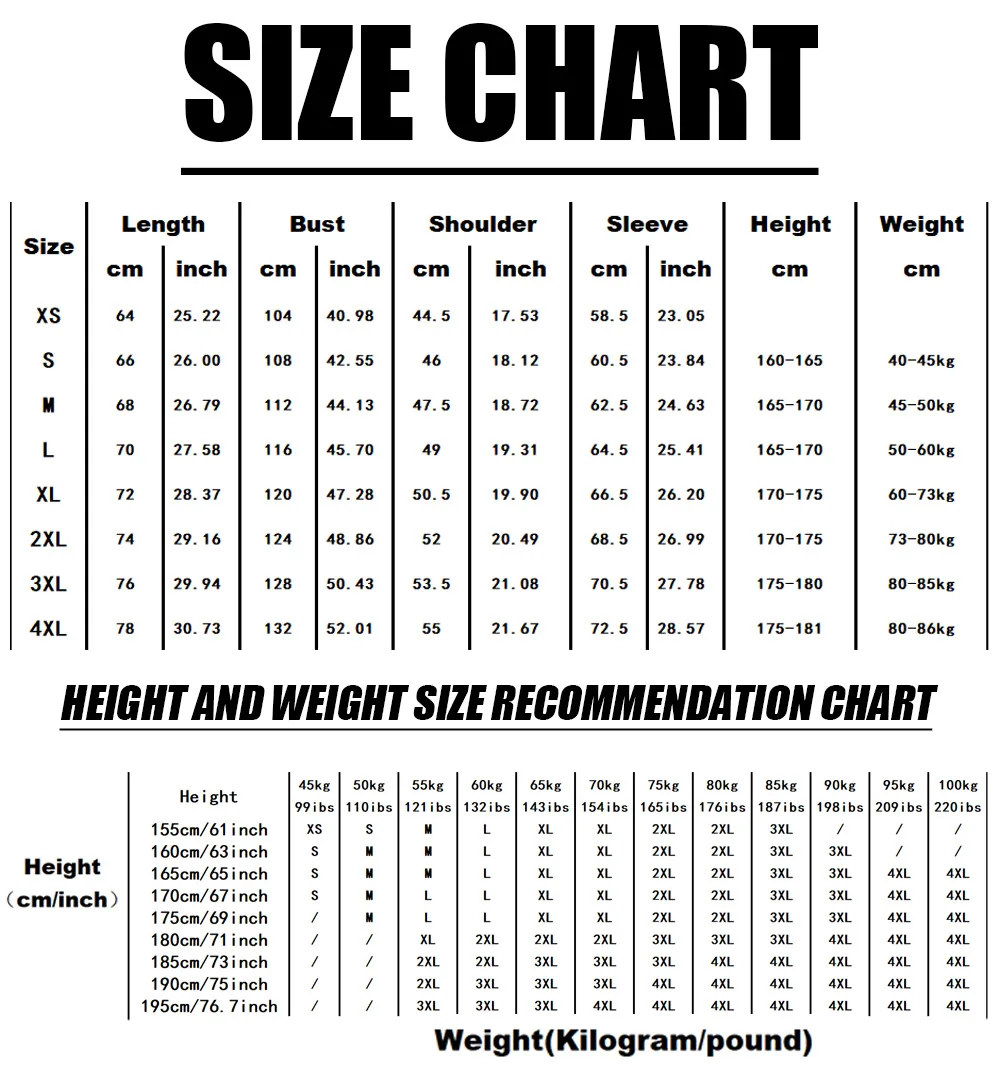 SIZE CHART

| Size | Length cm | Length inch | Bust cm | Bust inch | Shoulder cm | Shoulder inch | Sleeve cm | Sleeve inch | Height cm | Weight cm |
|---|---|---|---|---|---|---|---|---|---|---|
| XS | 64 | 25.22 | 104 | 40.98 | 44.5 | 17.53 | 58.5 | 23.05 | | |
| S | 66 | 26.00 | 108 | 42.55 | 46 | 18.12 | 60.5 | 23.84 | 160-165 | 40-45kg |
| M | 68 | 26.79 | 112 | 44.13 | 47.5 | 18.72 | 62.5 | 24.63 | 165-170 | 45-50kg |
| L | 70 | 27.58 | 116 | 45.70 | 49 | 19.31 | 64.5 | 25.41 | 165-170 | 50-60kg |
| XL | 72 | 28.37 | 120 | 47.28 | 50.5 | 19.90 | 66.5 | 26.20 | 170-175 | 60-73kg |
| 2XL | 74 | 29.16 | 124 | 48.86 | 52 | 20.49 | 68.5 | 26.99 | 170-175 | 73-80kg |
| 3XL | 76 | 29.94 | 128 | 50.43 | 53.5 | 21.08 | 70.5 | 27.78 | 175-180 | 80-85kg |
| 4XL | 78 | 30.73 | 132 | 52.01 | 55 | 21.67 | 72.5 | 28.57 | 175-181 | 80-86kg |

HEIGHT AND WEIGHT SIZE RECOMMENDATION CHART

Height (cm/inch)

| Height | 45kg 99ibs | 50kg 110ibs | 55kg 121ibs | 60kg 132ibs | 65kg 143ibs | 70kg 154ibs | 75kg 165ibs | 80kg 176ibs | 85kg 187ibs | 90kg 198ibs | 95kg 209ibs | 100kg 220ibs |
|---|---|---|---|---|---|---|---|---|---|---|---|---|
| 155cm/61inch | XS | S | M | L | XL | XL | 2XL | 2XL | 3XL | / | / | / |
| 160cm/63inch | S | M | M | L | XL | XL | 2XL | 2XL | 3XL | 3XL | / | / |
| 165cm/65inch | S | M | M | L | XL | XL | 2XL | 2XL | 3XL | 3XL | 4XL | 4XL |
| 170cm/67inch | S | M | L | L | XL | XL | 2XL | 2XL | 3XL | 3XL | 4XL | 4XL |
| 175cm/69inch | / | M | L | L | XL | XL | 2XL | 2XL | 3XL | 3XL | 4XL | 4XL |
| 180cm/71inch | / | / | XL | 2XL | 2XL | 2XL | 3XL | 3XL | 3XL | 4XL | 4XL | 4XL |
| 185cm/73inch | / | / | 2XL | 2XL | 3XL | 3XL | 3XL | 4XL | 4XL | 4XL | 4XL | 4XL |
| 190cm/75inch | / | / | 2XL | 3XL | 3XL | 3XL | 4XL | 4XL | 4XL | 4XL | 4XL | 4XL |
| 195cm/76.7inch | / | / | 3XL | 3XL | 3XL | 4XL | 4XL | 4XL | 4XL | 4XL | 4XL | 4XL |

Weight(Kilogram/pound)